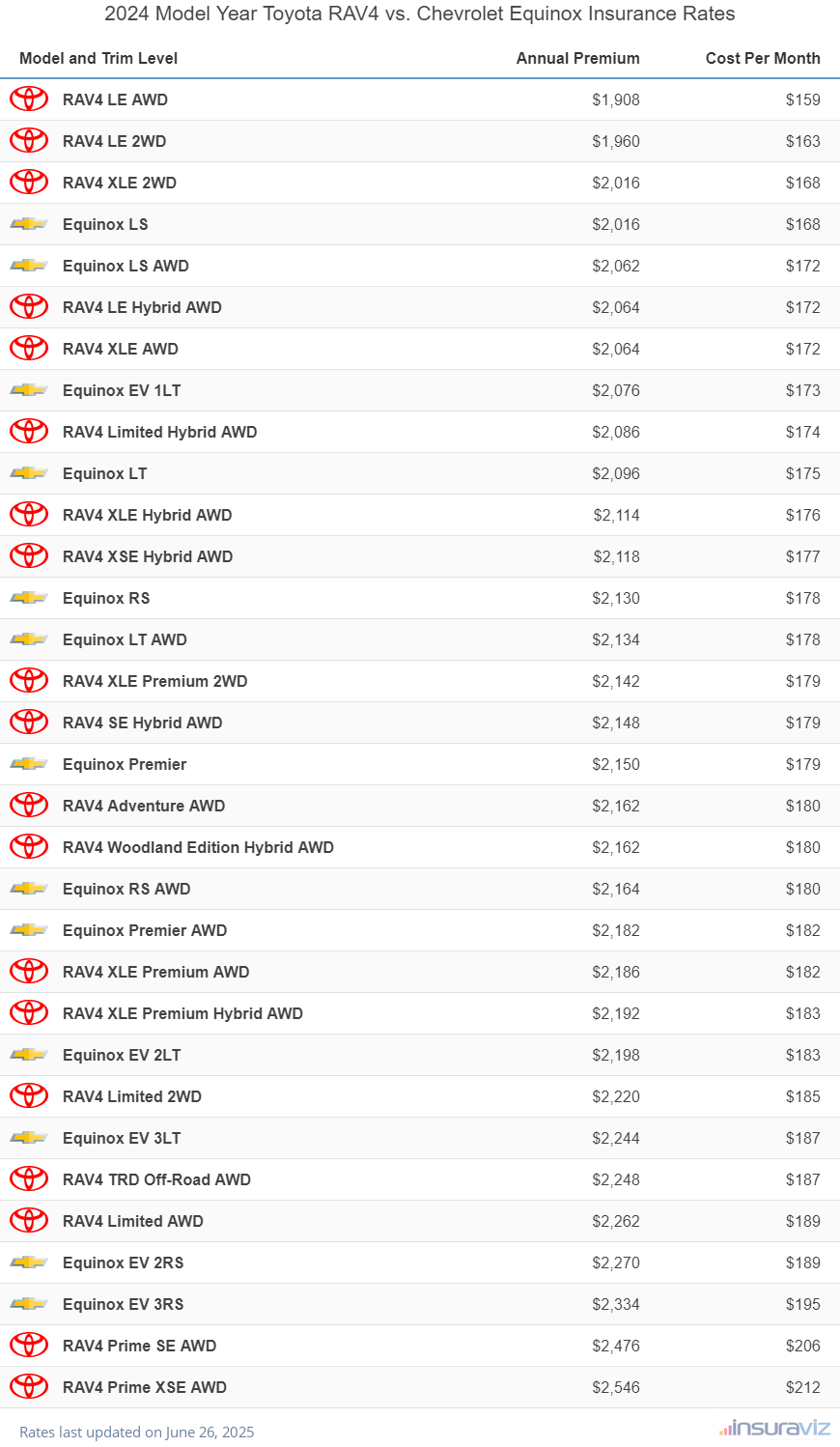 2024 Model Year Toyota RAV4 vs. Chevrolet Equinox Insurance Rates

| Model and Trim Level | Annual Premium | Cost Per Month |
|---|---|---|
| RAV4 LE AWD | $1,908 | $159 |
| RAV4 LE 2WD | $1,960 | $163 |
| RAV4 XLE 2WD | $2,016 | $168 |
| Equinox LS | $2,016 | $168 |
| Equinox LS AWD | $2,062 | $172 |
| RAV4 LE Hybrid AWD | $2,064 | $172 |
| RAV4 XLE AWD | $2,064 | $172 |
| Equinox EV 1LT | $2,076 | $173 |
| RAV4 Limited Hybrid AWD | $2,086 | $174 |
| Equinox LT | $2,096 | $175 |
| RAV4 XLE Hybrid AWD | $2,114 | $176 |
| RAV4 XSE Hybrid AWD | $2,118 | $177 |
| Equinox RS | $2,130 | $178 |
| Equinox LT AWD | $2,134 | $178 |
| RAV4 XLE Premium 2WD | $2,142 | $179 |
| RAV4 SE Hybrid AWD | $2,148 | $179 |
| Equinox Premier | $2,150 | $179 |
| RAV4 Adventure AWD | $2,162 | $180 |
| RAV4 Woodland Edition Hybrid AWD | $2,162 | $180 |
| Equinox RS AWD | $2,164 | $180 |
| Equinox Premier AWD | $2,182 | $182 |
| RAV4 XLE Premium AWD | $2,186 | $182 |
| RAV4 XLE Premium Hybrid AWD | $2,192 | $183 |
| Equinox EV 2LT | $2,198 | $183 |
| RAV4 Limited 2WD | $2,220 | $185 |
| Equinox EV 3LT | $2,244 | $187 |
| RAV4 TRD Off-Road AWD | $2,248 | $187 |
| RAV4 Limited AWD | $2,262 | $189 |
| Equinox EV 2RS | $2,270 | $189 |
| Equinox EV 3RS | $2,334 | $195 |
| RAV4 Prime SE AWD | $2,476 | $206 |
| RAV4 Prime XSE AWD | $2,546 | $212 |

Rates last updated on June 26, 2025
insuraviz